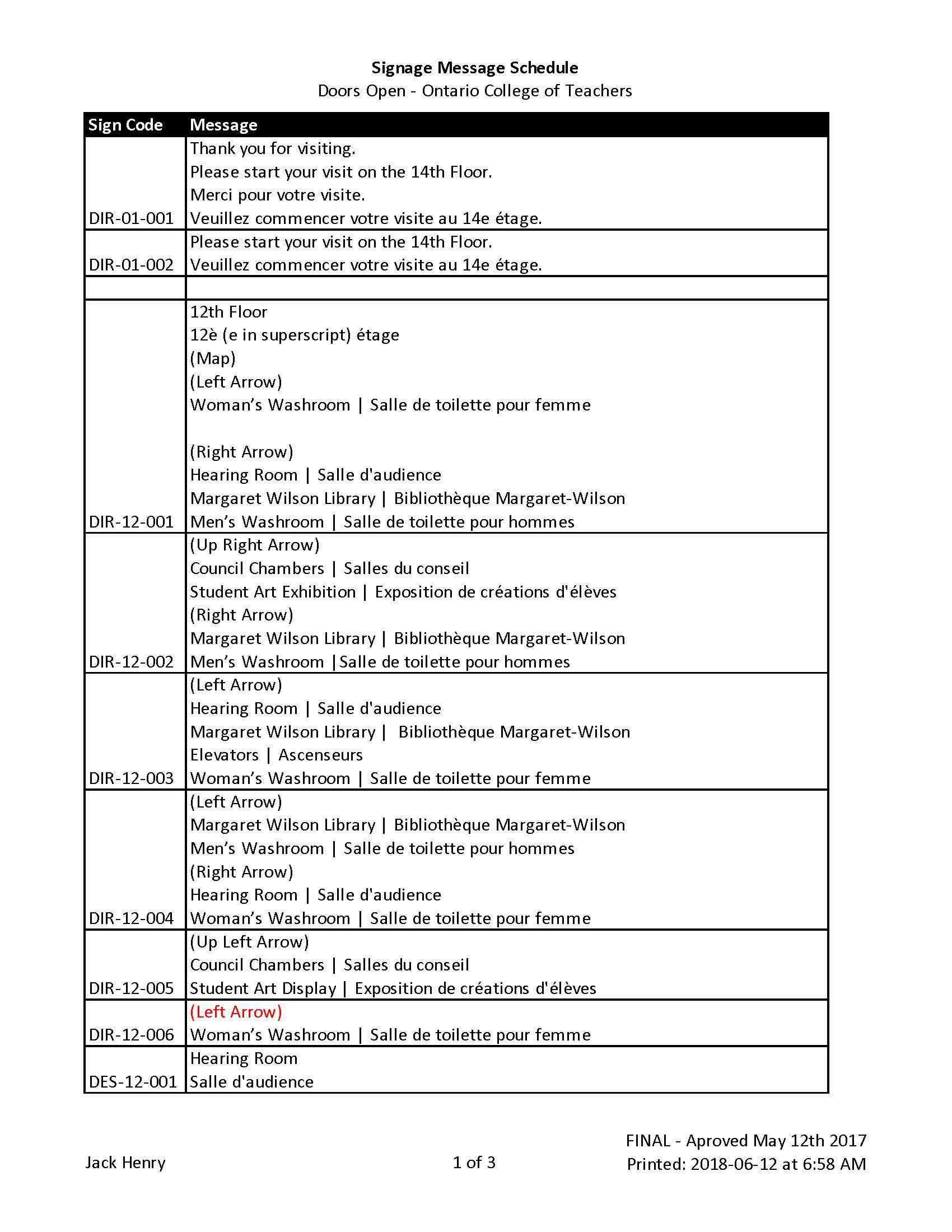 Signage Message Schedule
Doors Open - Ontario College of Teachers

| Sign Code | Message |
|---|---|
| DIR-01-001 | Thank you for visiting.<br>Please start your visit on the 14th Floor.<br>Merci pour votre visite.<br>Veuillez commencer votre visite au 14e étage. |
| DIR-01-002 | Please start your visit on the 14th Floor.<br>Veuillez commencer votre visite au 14e étage. |
| | |
| DIR-12-001 | 12th Floor<br>12è (e in superscript) étage<br>(Map)<br>(Left Arrow)<br>Woman's Washroom \| Salle de toilette pour femme<br><br>(Right Arrow)<br>Hearing Room \| Salle d'audience<br>Margaret Wilson Library \| Bibliothèque Margaret-Wilson<br>Men's Washroom \| Salle de toilette pour hommes |
| DIR-12-002 | (Up Right Arrow)<br>Council Chambers \| Salles du conseil<br>Student Art Exhibition \| Exposition de créations d'élèves<br>(Right Arrow)<br>Margaret Wilson Library \| Bibliothèque Margaret-Wilson<br>Men's Washroom \|Salle de toilette pour hommes |
| DIR-12-003 | (Left Arrow)<br>Hearing Room \| Salle d'audience<br>Margaret Wilson Library \| Bibliothèque Margaret-Wilson<br>Elevators \| Ascenseurs<br>Woman's Washroom \| Salle de toilette pour femme |
| DIR-12-004 | (Left Arrow)<br>Margaret Wilson Library \| Bibliothèque Margaret-Wilson<br>Men's Washroom \| Salle de toilette pour hommes<br>(Right Arrow)<br>Hearing Room \| Salle d'audience<br>Woman's Washroom \| Salle de toilette pour femme |
| DIR-12-005 | (Up Left Arrow)<br>Council Chambers \| Salles du conseil<br>Student Art Display \| Exposition de créations d'élèves |
| DIR-12-006 | (Left Arrow)<br>Woman's Washroom \| Salle de toilette pour femme |
| DES-12-001 | Hearing Room<br>Salle d'audience |

Jack Henry
1 of 3
FINAL - Aproved May 12th 2017
Printed: 2018-06-12 at 6:58 AM